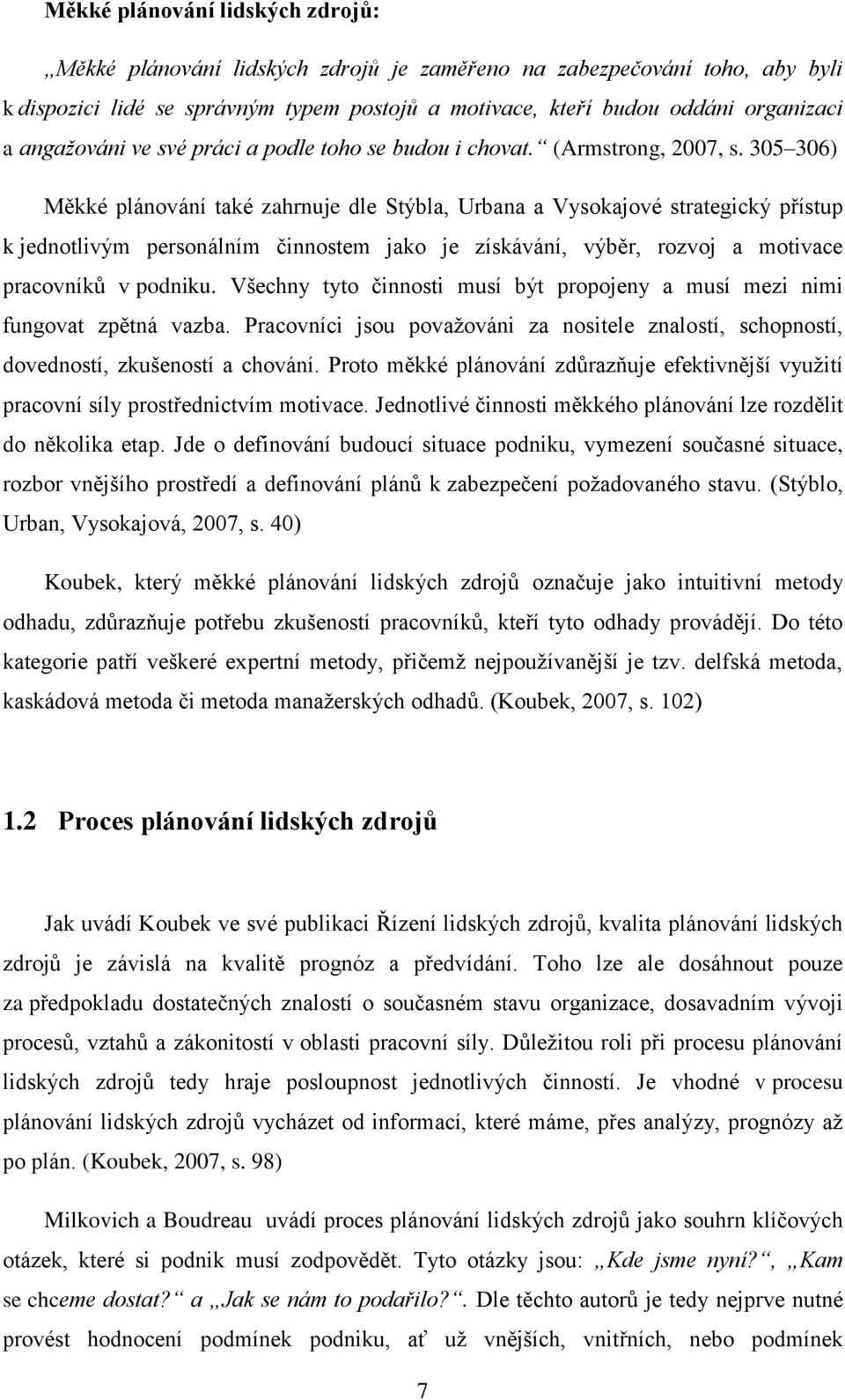 Měkké plánování lidských zdrojů:

„Měkké plánování lidských zdrojů je zaměřeno na zabezpečování toho, aby byli k dispozici lidé se správným typem postojů a motivace, kteří budou oddáni organizaci a angažováni ve své práci a podle toho se budou i chovat.“ (Armstrong, 2007, s. 305–306)

Měkké plánování také zahrnuje dle Stýbla, Urbana a Vysokajové strategický přístup k jednotlivým personálním činnostem jako je získávání, výběr, rozvoj a motivace pracovníků v podniku. Všechny tyto činnosti musí být propojeny a musí mezi nimi fungovat zpětná vazba. Pracovníci jsou považováni za nositele znalostí, schopností, dovedností, zkušeností a chování. Proto měkké plánování zdůrazňuje efektivnější využití pracovní síly prostřednictvím motivace. Jednotlivé činnosti měkkého plánování lze rozdělit do několika etap. Jde o definování budoucí situace podniku, vymezení současné situace, rozbor vnějšího prostředí a definování plánů k zabezpečení požadovaného stavu. (Stýblo, Urban, Vysokajová, 2007, s. 40)

Koubek, který měkké plánování lidských zdrojů označuje jako intuitivní metody odhadu, zdůrazňuje potřebu zkušeností pracovníků, kteří tyto odhady provádějí. Do této kategorie patří veškeré expertní metody, přičemž nejpoužívanější je tzv. delfská metoda, kaskádová metoda či metoda manažerských odhadů. (Koubek, 2007, s. 102)

1.2 Proces plánování lidských zdrojů

Jak uvádí Koubek ve své publikaci Řízení lidských zdrojů, kvalita plánování lidských zdrojů je závislá na kvalitě prognóz a předvídání. Toho lze ale dosáhnout pouze za předpokladu dostatečných znalostí o současném stavu organizace, dosavadním vývoji procesů, vztahů a zákonitostí v oblasti pracovní síly. Důležitou roli při procesu plánování lidských zdrojů tedy hraje posloupnost jednotlivých činností. Je vhodné v procesu plánování lidských zdrojů vycházet od informací, které máme, přes analýzy, prognózy až po plán. (Koubek, 2007, s. 98)

Milkovich a Boudreau uvádí proces plánování lidských zdrojů jako souhrn klíčových otázek, které si podnik musí zodpovědět. Tyto otázky jsou: „Kde jsme nyní?“, „Kam se chceme dostat?“ a „Jak se nám to podařilo?“. Dle těchto autorů je tedy nejprve nutné provést hodnocení podmínek podniku, ať už vnějších, vnitřních, nebo podmínek

7